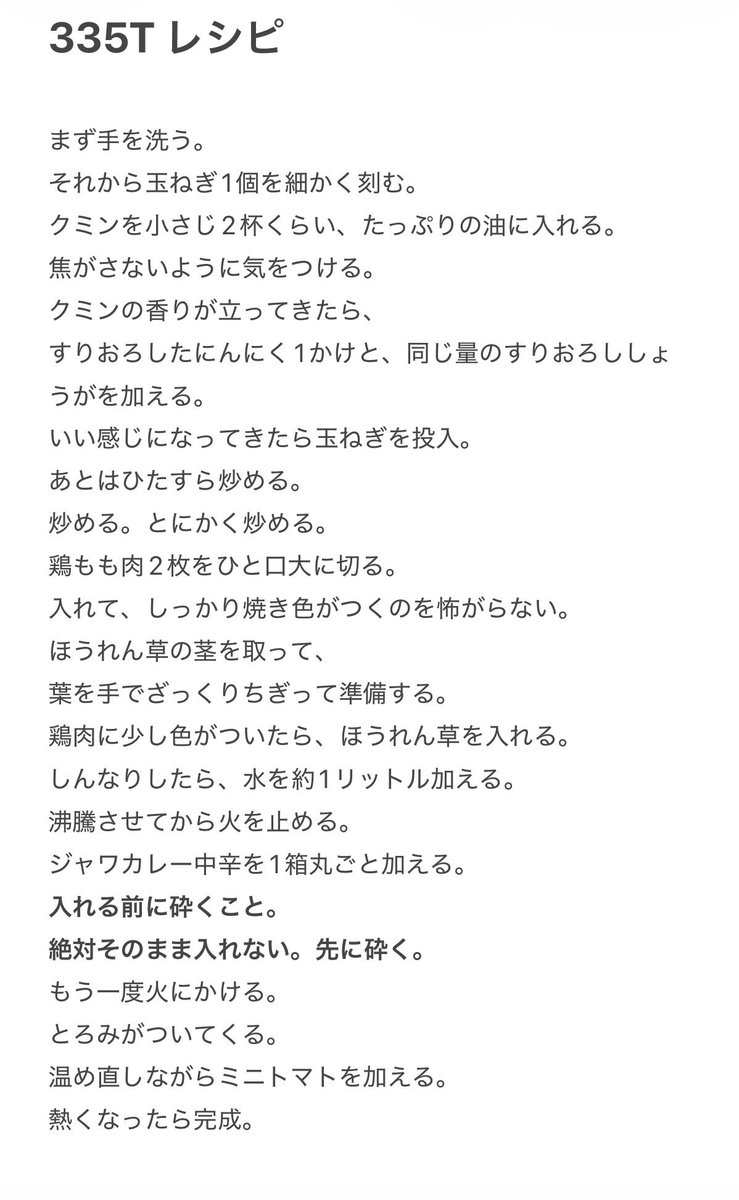 335T レシピ

まず手を洗う。
それから玉ねぎ1個を細かく刻む。
クミンを小さじ２杯くらい、たっぷりの油に入れる。
焦がさないように気をつける。
クミンの香りが立ってきたら、
すりおろしたにんにく1かけと、同じ量のすりおろししょうがを加える。
いい感じになってきたら玉ねぎを投入。
あとはひたすら炒める。
炒める。とにかく炒める。
鶏もも肉２枚をひと口大に切る。
入れて、しっかり焼き色がつくのを怖がらない。
ほうれん草の茎を取って、
葉を手でざっくりちぎって準備する。
鶏肉に少し色がついたら、ほうれん草を入れる。
しんなりしたら、水を約1リットル加える。
沸騰させてから火を止める。
ジャワカレー中辛を１箱丸ごと加える。
入れる前に砕くこと。
絶対そのまま入れない。先に砕く。
もう一度火にかける。
とろみがついてくる。
温め直しながらミニトマトを加える。
熱くなったら完成。